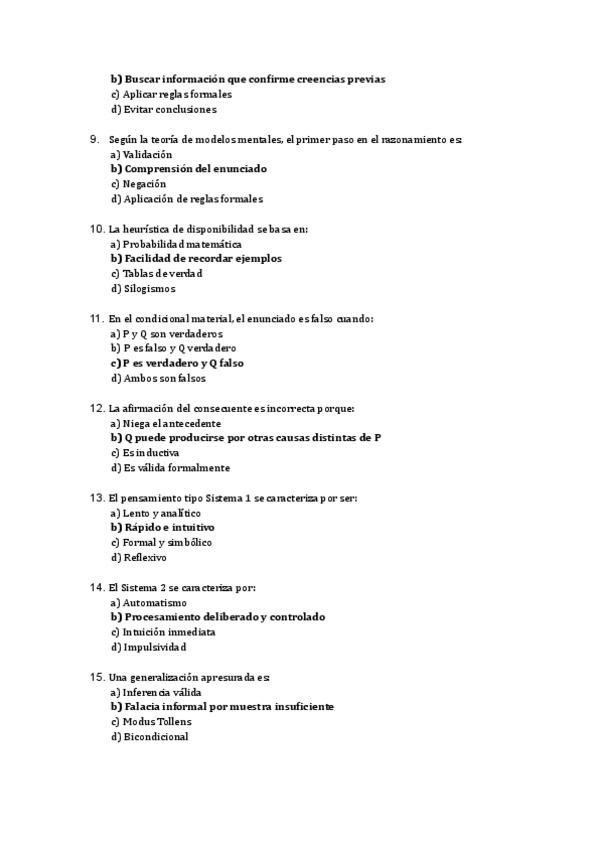 b) Buscar información que confirme creencias previas
c) Aplicar reglas formales
d) Evitar conclusiones

9. Según la teoría de modelos mentales, el primer paso en el razonamiento es:
a) Validación
b) Comprensión del enunciado
c) Negación
d) Aplicación de reglas formales

10. La heurística de disponibilidad se basa en:
a) Probabilidad matemática
b) Facilidad de recordar ejemplos
c) Tablas de verdad
d) Silogismos

11. En el condicional material, el enunciado es falso cuando:
a) P y Q son verdaderos
b) P es falso y Q verdadero
c) P es verdadero y Q falso
d) Ambos son falsos

12. La afirmación del consecuente es incorrecta porque:
a) Niega el antecedente
b) Q puede producirse por otras causas distintas de P
c) Es inductiva
d) Es válida formalmente

13. El pensamiento tipo Sistema 1 se caracteriza por ser:
a) Lento y analítico
b) Rápido e intuitivo
c) Formal y simbólico
d) Reflexivo

14. El Sistema 2 se caracteriza por:
a) Automatismo
b) Procesamiento deliberado y controlado
c) Intuición inmediata
d) Impulsividad

15. Una generalización apresurada es:
a) Inferencia válida
b) Falacia informal por muestra insuficiente
c) Modus Tollens
d) Bicondicional